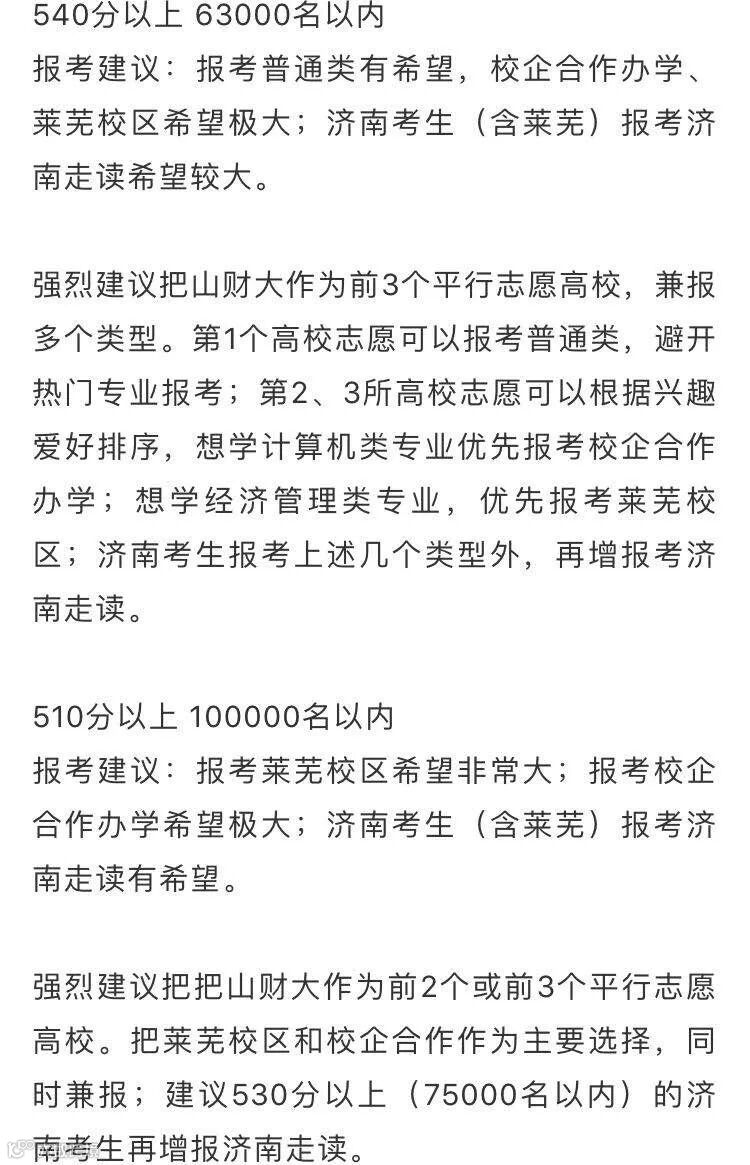 540分以上 63000名以内
报考建议：报考普通类有希望，校企合作办学、莱芜校区希望极大；济南考生（含莱芜）报考济南走读希望较大。

强烈建议把山财大作为前3个平行志愿高校，兼报多个类型。第1个高校志愿可以报考普通类，避开热门专业报考；第2、3所高校志愿可以根据兴趣爱好排序，想学计算机类专业优先报考校企合作办学；想学经济管理类专业，优先报考莱芜校区；济南考生报考上述几个类型外，再增报考济南走读。

510分以上 100000名以内
报考建议：报考莱芜校区希望非常大；报考校企合作办学希望极大；济南考生（含莱芜）报考济南走读有希望。

强烈建议把把山财大作为前2个或前3个平行志愿高校。把莱芜校区和校企合作作为主要选择，同时兼报；建议530分以上（75000名以内）的济南考生再增报济南走读。